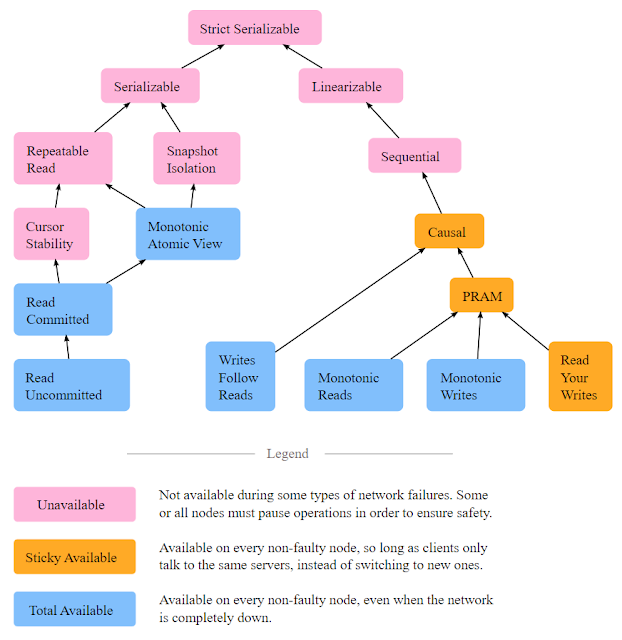 Strict Serializable

Serializable

Linearizable

Repeatable Read

Snapshot Isolation

Sequential

Cursor Stability

Monotonic Atomic View

Causal

Read Committed

PRAM

Read Uncommitted

Writes Follow Reads

Monotonic Reads

Monotonic Writes

Read Your Writes

Legend

Unavailable

Not available during some types of network failures. Some or all nodes must pause operations in order to ensure safety.

Sticky Available

Available on every non-faulty node, so long as clients only talk to the same servers, instead of switching to new ones.

Total Available

Available on every non-faulty node, even when the network is completely down.